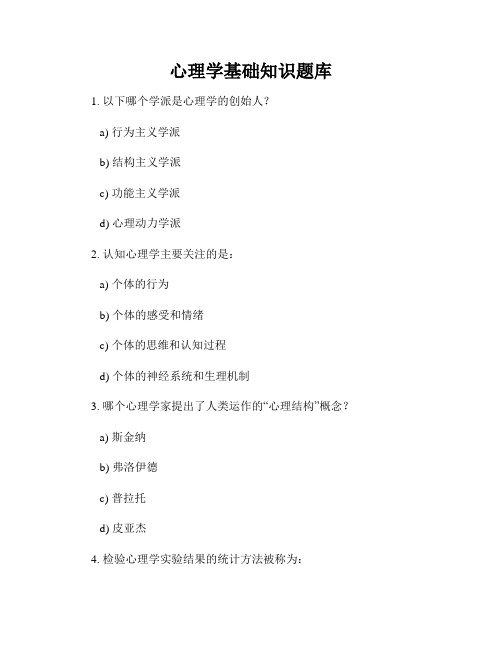 心理学基础知识题库

1. 以下哪个学派是心理学的创始人？

a) 行为主义学派

b) 结构主义学派

c) 功能主义学派

d) 心理动力学派

2. 认知心理学主要关注的是：

a) 个体的行为

b) 个体的感受和情绪

c) 个体的思维和认知过程

d) 个体的神经系统和生理机制

3. 哪个心理学家提出了人类运作的“心理结构”概念？

a) 斯金纳

b) 弗洛伊德

c) 普拉托

d) 皮亚杰

4. 检验心理学实验结果的统计方法被称为：